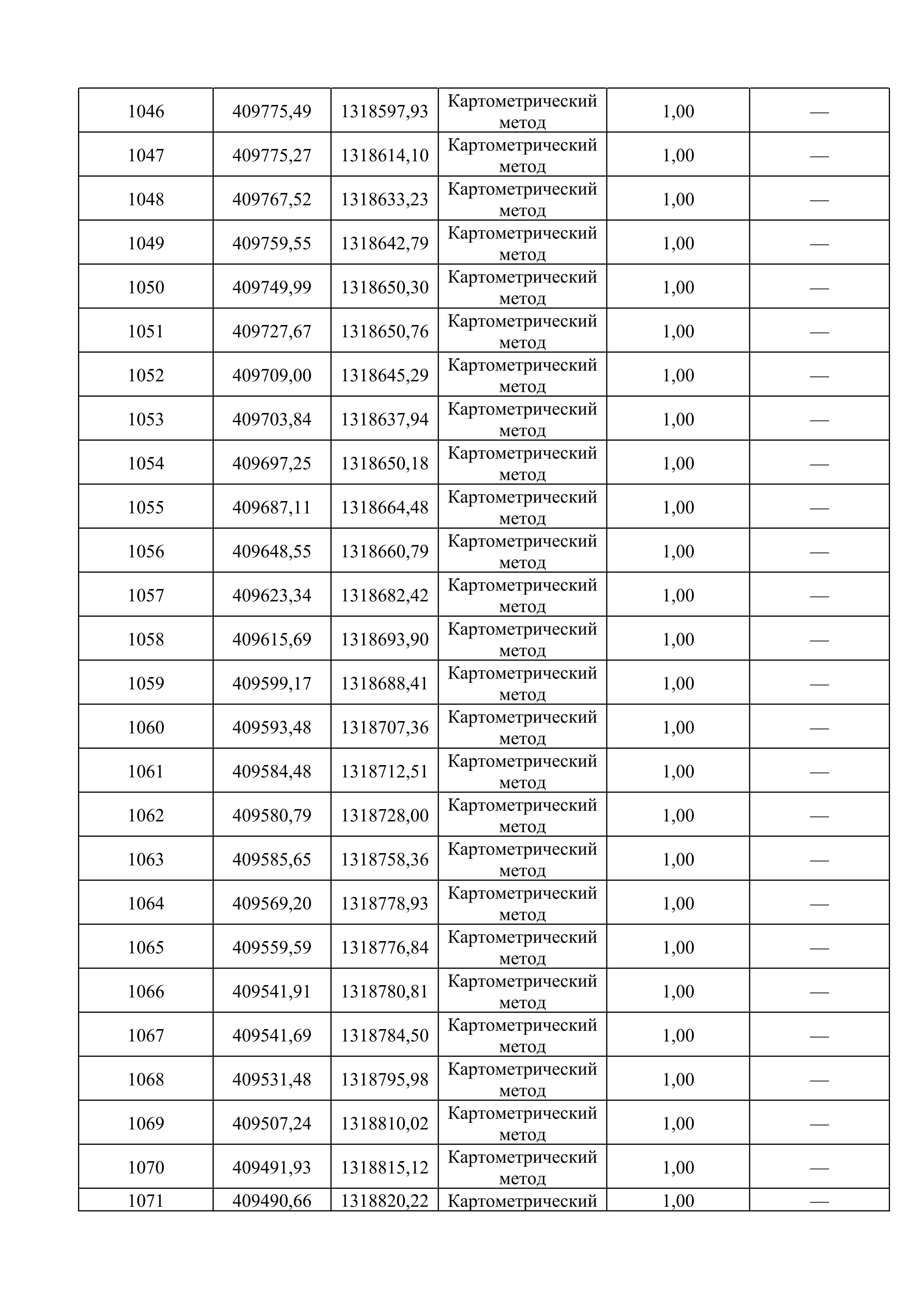 | 1046 | 409775,49 | 1318597,93 | Картометрический метод | 1,00 | — |
|---|---|---|---|---|---|
| 1047 | 409775,27 | 1318614,10 | Картометрический метод | 1,00 | — |
| 1048 | 409767,52 | 1318633,23 | Картометрический метод | 1,00 | — |
| 1049 | 409759,55 | 1318642,79 | Картометрический метод | 1,00 | — |
| 1050 | 409749,99 | 1318650,30 | Картометрический метод | 1,00 | — |
| 1051 | 409727,67 | 1318650,76 | Картометрический метод | 1,00 | — |
| 1052 | 409709,00 | 1318645,29 | Картометрический метод | 1,00 | — |
| 1053 | 409703,84 | 1318637,94 | Картометрический метод | 1,00 | — |
| 1054 | 409697,25 | 1318650,18 | Картометрический метод | 1,00 | — |
| 1055 | 409687,11 | 1318664,48 | Картометрический метод | 1,00 | — |
| 1056 | 409648,55 | 1318660,79 | Картометрический метод | 1,00 | — |
| 1057 | 409623,34 | 1318682,42 | Картометрический метод | 1,00 | — |
| 1058 | 409615,69 | 1318693,90 | Картометрический метод | 1,00 | — |
| 1059 | 409599,17 | 1318688,41 | Картометрический метод | 1,00 | — |
| 1060 | 409593,48 | 1318707,36 | Картометрический метод | 1,00 | — |
| 1061 | 409584,48 | 1318712,51 | Картометрический метод | 1,00 | — |
| 1062 | 409580,79 | 1318728,00 | Картометрический метод | 1,00 | — |
| 1063 | 409585,65 | 1318758,36 | Картометрический метод | 1,00 | — |
| 1064 | 409569,20 | 1318778,93 | Картометрический метод | 1,00 | — |
| 1065 | 409559,59 | 1318776,84 | Картометрический метод | 1,00 | — |
| 1066 | 409541,91 | 1318780,81 | Картометрический метод | 1,00 | — |
| 1067 | 409541,69 | 1318784,50 | Картометрический метод | 1,00 | — |
| 1068 | 409531,48 | 1318795,98 | Картометрический метод | 1,00 | — |
| 1069 | 409507,24 | 1318810,02 | Картометрический метод | 1,00 | — |
| 1070 | 409491,93 | 1318815,12 | Картометрический метод | 1,00 | — |
| 1071 | 409490,66 | 1318820,22 | Картометрический | 1,00 | — |